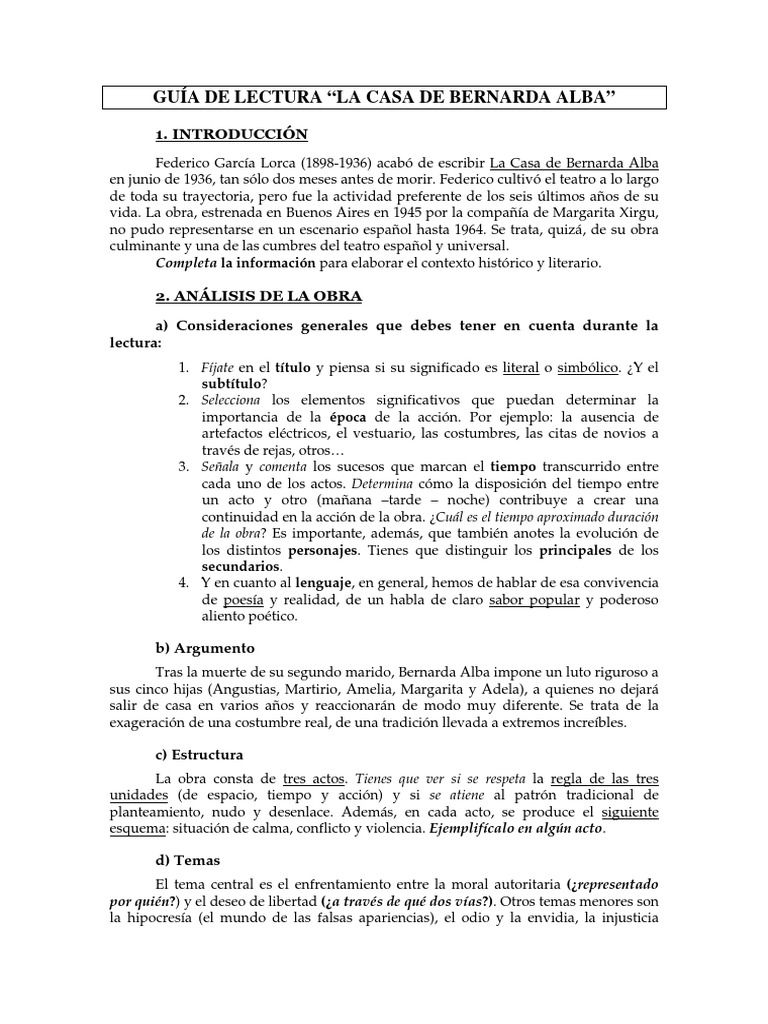 GUÍA DE LECTURA “LA CASA DE BERNARDA ALBA”

1. INTRODUCCIÓN

Federico García Lorca (1898-1936) acabó de escribir La Casa de Bernarda Alba en junio de 1936, tan sólo dos meses antes de morir. Federico cultivó el teatro a lo largo de toda su trayectoria, pero fue la actividad preferente de los seis últimos años de su vida. La obra, estrenada en Buenos Aires en 1945 por la compañía de Margarita Xirgu, no pudo representarse en un escenario español hasta 1964. Se trata, quizá, de su obra culminante y una de las cumbres del teatro español y universal.
Completa la información para elaborar el contexto histórico y literario.

2. ANÁLISIS DE LA OBRA

a) Consideraciones generales que debes tener en cuenta durante la lectura:

1. Fíjate en el título y piensa si su significado es literal o simbólico. ¿Y el subtítulo?
2. Selecciona los elementos significativos que puedan determinar la importancia de la época de la acción. Por ejemplo: la ausencia de artefactos eléctricos, el vestuario, las costumbres, las citas de novios a través de rejas, otros…
3. Señala y comenta los sucesos que marcan el tiempo transcurrido entre cada uno de los actos. Determina cómo la disposición del tiempo entre un acto y otro (mañana –tarde – noche) contribuye a crear una continuidad en la acción de la obra. ¿Cuál es el tiempo aproximado duración de la obra? Es importante, además, que también anotes la evolución de los distintos personajes. Tienes que distinguir los principales de los secundarios.
4. Y en cuanto al lenguaje, en general, hemos de hablar de esa convivencia de poesía y realidad, de un habla de claro sabor popular y poderoso aliento poético.

b) Argumento

Tras la muerte de su segundo marido, Bernarda Alba impone un luto riguroso a sus cinco hijas (Angustias, Martirio, Amelia, Margarita y Adela), a quienes no dejará salir de casa en varios años y reaccionarán de modo muy diferente. Se trata de la exageración de una costumbre real, de una tradición llevada a extremos increíbles.

c) Estructura

La obra consta de tres actos. Tienes que ver si se respeta la regla de las tres unidades (de espacio, tiempo y acción) y si se atiene al patrón tradicional de planteamiento, nudo y desenlace. Además, en cada acto, se produce el siguiente esquema: situación de calma, conflicto y violencia. Ejemplifícalo en algún acto.

d) Temas

El tema central es el enfrentamiento entre la moral autoritaria (¿representado por quién?) y el deseo de libertad (¿a través de qué dos vías?). Otros temas menores son la hipocresía (el mundo de las falsas apariencias), el odio y la envidia, la injusticia